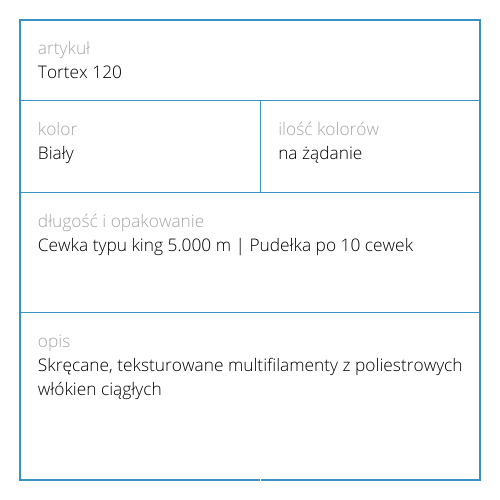 artykuł
Tortex 120

kolor
Biały

ilość kolorów
na żądanie

długość i opakowanie
Cewka typu king 5.000 m | Pudełka po 10 cewek

opis
Skręcane, teksturowane multifilamenty z poliestrowych włókien ciągłych